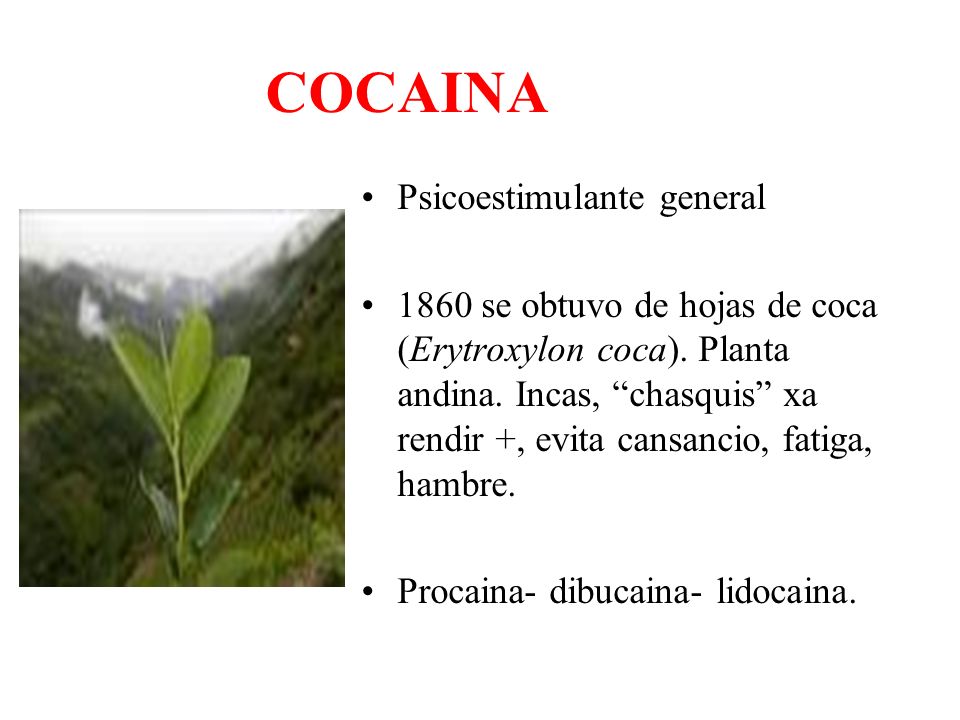 COCAINA

• Psicoestimulante general

• 1860 se obtuvo de hojas de coca (Erytroxylon coca). Planta andina. Incas, “chasquis” xa rendir +, evita cansancio, fatiga, hambre.

• Procaina- dibucaina- lidocaina.